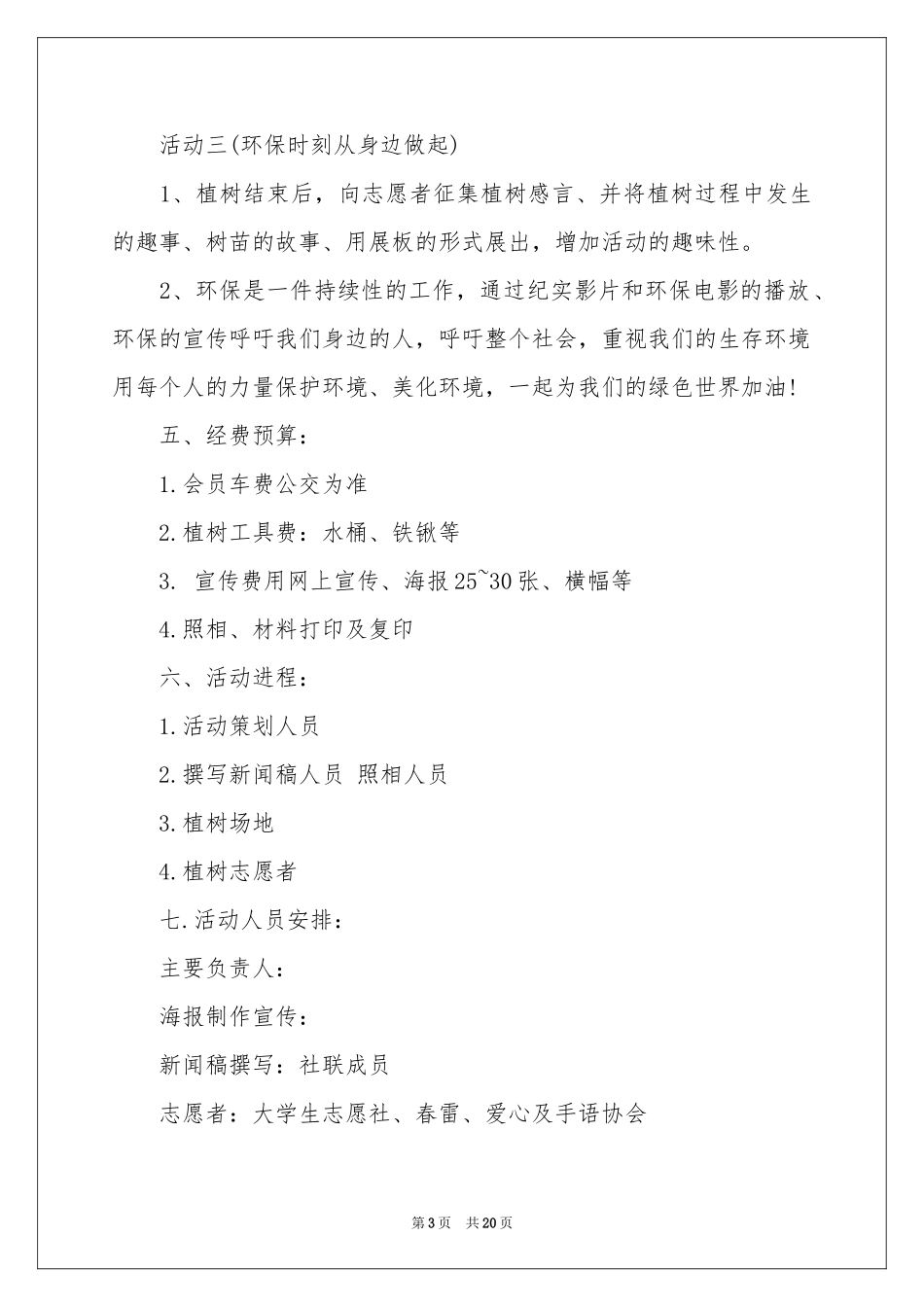 活动三(环保时刻从身边做起)

1、植树结束后，向志愿者征集植树感言、并将植树过程中发生的趣事、树苗的故事、用展板的形式展出，增加活动的趣味性。

2、环保是一件持续性的工作，通过纪实影片和环保电影的播放、环保的宣传呼吁我们身边的人，呼吁整个社会，重视我们的生存环境用每个人的力量保护环境、美化环境，一起为我们的绿色世界加油!

五、经费预算：

1.会员车费公交为准

2.植树工具费：水桶、铁锹等

3. 宣传费用网上宣传、海报25~30张、横幅等

4.照相、材料打印及复印

六、活动进程：

1.活动策划人员

2.撰写新闻稿人员 照相人员

3.植树场地

4.植树志愿者

七.活动人员安排：

主要负责人：

海报制作宣传：

新闻稿撰写：社联成员

志愿者：大学生志愿社、春雷、爱心及手语协会

第3页 共20页